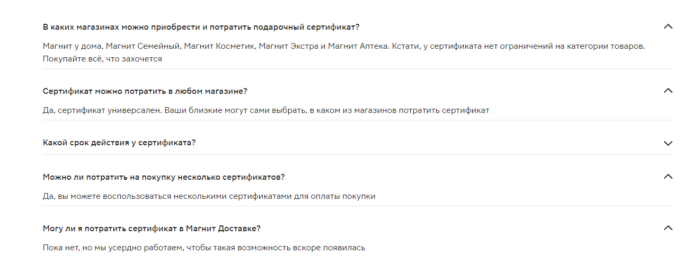 В каких магазинах можно приобрести и потратить подарочный сертификат?

Магнит у дома, Магнит Семейный, Магнит Косметик, Магнит Экстра и Магнит Аптека. Кстати, у сертификата нет ограничений на категории товаров. Покупайте всё, что захочется

Сертификат можно потратить в любом магазине?

Да, сертификат универсален. Ваши близкие могут сами выбрать, в каком из магазинов потратить сертификат

Какой срок действия у сертификата?

Можно ли потратить на покупку несколько сертификатов?

Да, вы можете воспользоваться несколькими сертификатами для оплаты покупки

Могу ли я потратить сертификат в Магнит Доставке?

Пока нет, но мы усердно работаем, чтобы такая возможность вскоре появилась